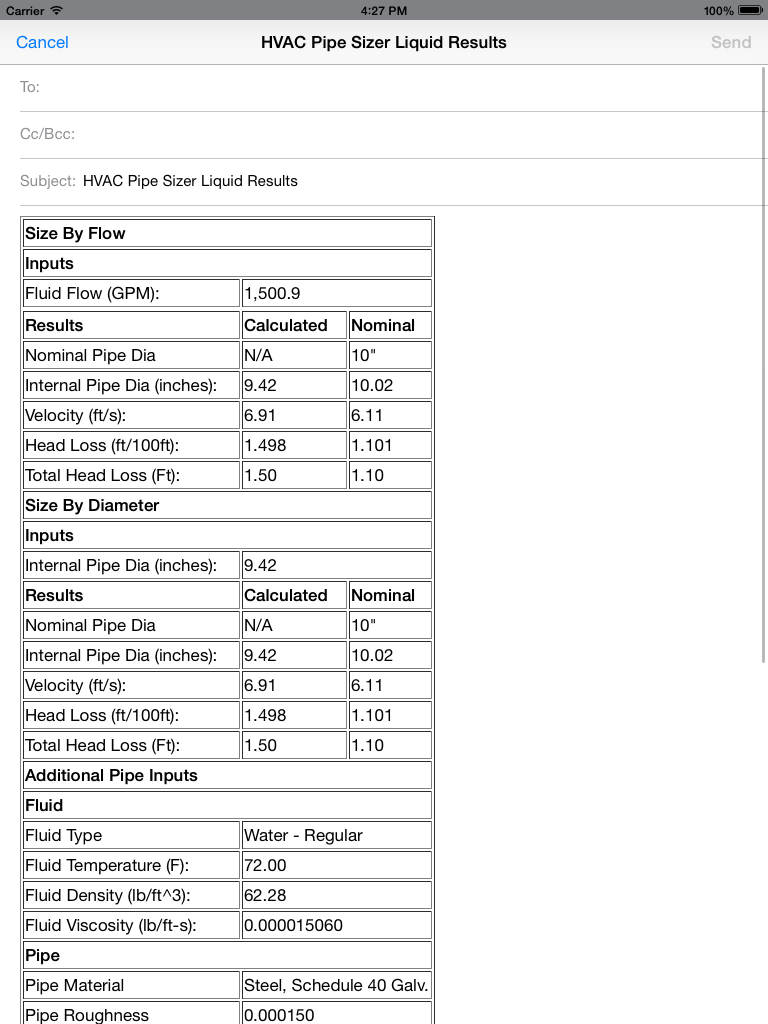 Carrier 4:27 PM 100%

Cancel HVAC Pipe Sizer Liquid Results Send

To:

Cc/Bcc:

Subject: HVAC Pipe Sizer Liquid Results

| Size By Flow | | |
|---|---|---|
| Inputs | | |
| Fluid Flow (GPM): | 1,500.9 | |
| Results | Calculated | Nominal |
| Nominal Pipe Dia | N/A | 10" |
| Internal Pipe Dia (inches): | 9.42 | 10.02 |
| Velocity (ft/s): | 6.91 | 6.11 |
| Head Loss (ft/100ft): | 1.498 | 1.101 |
| Total Head Loss (Ft): | 1.50 | 1.10 |
| Size By Diameter | | |
| Inputs | | |
| Internal Pipe Dia (inches): | 9.42 | |
| Results | Calculated | Nominal |
| Nominal Pipe Dia | N/A | 10" |
| Internal Pipe Dia (inches): | 9.42 | 10.02 |
| Velocity (ft/s): | 6.91 | 6.11 |
| Head Loss (ft/100ft): | 1.498 | 1.101 |
| Total Head Loss (Ft): | 1.50 | 1.10 |
| Additional Pipe Inputs | | |
| Fluid | | |
| Fluid Type | Water - Regular | |
| Fluid Temperature (F): | 72.00 | |
| Fluid Density (lb/ft^3): | 62.28 | |
| Fluid Viscosity (lb/ft-s): | 0.000015060 | |
| Pipe | | |
| Pipe Material | Steel, Schedule 40 Galv. | |
| Pipe Roughness | 0.000150 | |